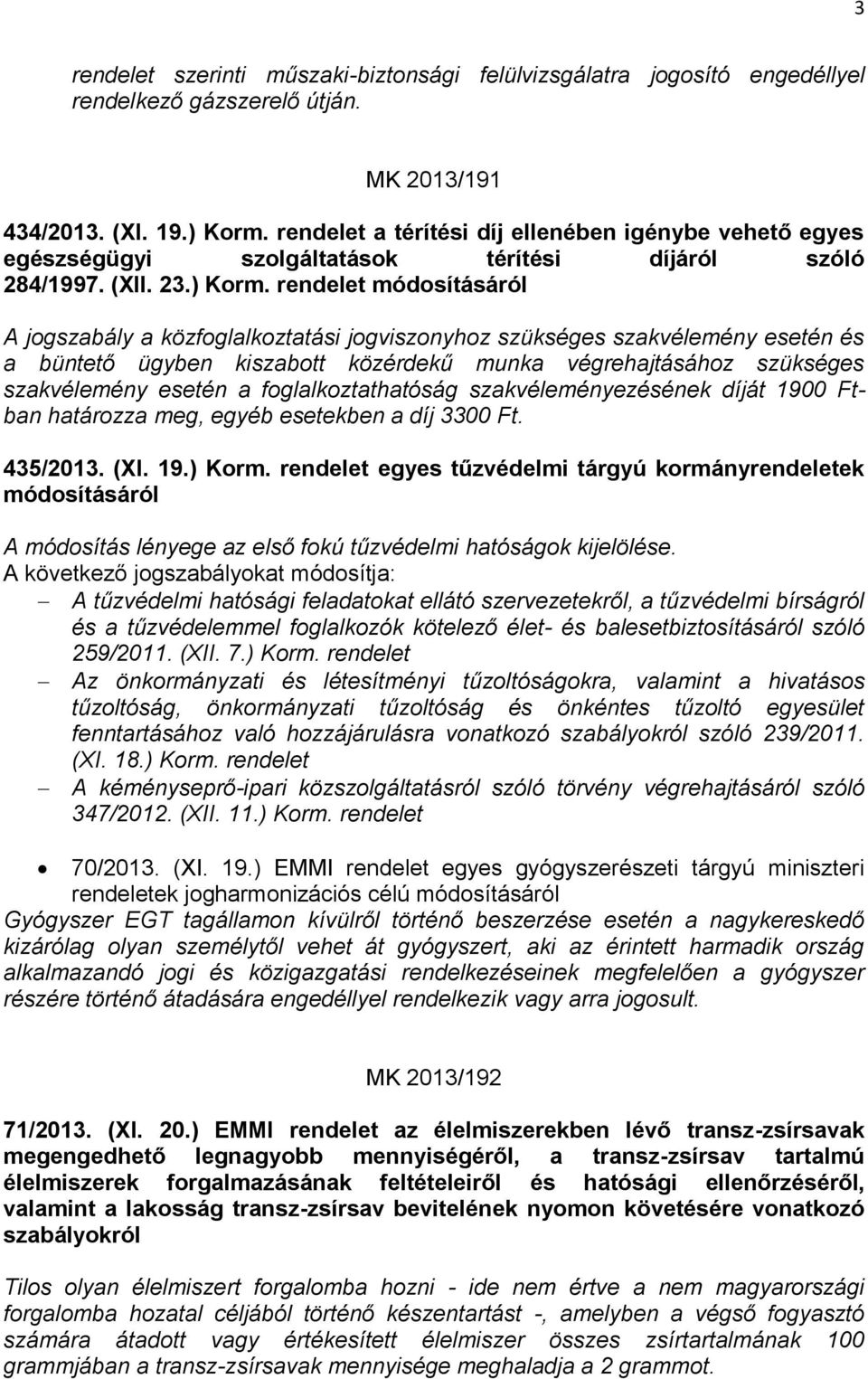 3

rendelet szerinti műszaki-biztonsági felülvizsgálatra jogosító engedéllyel rendelkező gázszerelő útján.

MK 2013/191

434/2013. (XI. 19.) Korm. rendelet a térítési díj ellenében igénybe vehető egyes egészségügyi szolgáltatások térítési díjáról szóló 284/1997. (XII. 23.) Korm. rendelet módosításáról

A jogszabály a közfoglalkoztatási jogviszonyhoz szükséges szakvélemény esetén és a büntető ügyben kiszabott közérdekű munka végrehajtásához szükséges szakvélemény esetén a foglalkoztathatóság szakvéleményezésének díját 1900 Ft-ban határozza meg, egyéb esetekben a díj 3300 Ft.

435/2013. (XI. 19.) Korm. rendelet egyes tűzvédelmi tárgyú kormányrendeletek módosításáról

A módosítás lényege az első fokú tűzvédelmi hatóságok kijelölése.
A következő jogszabályokat módosítja:
– A tűzvédelmi hatósági feladatokat ellátó szervezetekről, a tűzvédelmi bírságról és a tűzvédelemmel foglalkozók kötelező élet- és balesetbiztosításáról szóló 259/2011. (XII. 7.) Korm. rendelet
– Az önkormányzati és létesítményi tűzoltóságokra, valamint a hivatásos tűzoltóság, önkormányzati tűzoltóság és önkéntes tűzoltó egyesület fenntartásához való hozzájárulásra vonatkozó szabályokról szóló 239/2011. (XI. 18.) Korm. rendelet
– A kéményseprő-ipari közszolgáltatásról szóló törvény végrehajtásáról szóló 347/2012. (XII. 11.) Korm. rendelet

• 70/2013. (XI. 19.) EMMI rendelet egyes gyógyszerészeti tárgyú miniszteri rendeletek jogharmonizációs célú módosításáról
Gyógyszer EGT tagállamon kívülről történő beszerzése esetén a nagykereskedő kizárólag olyan személytől vehet át gyógyszert, aki az érintett harmadik ország alkalmazandó jogi és közigazgatási rendelkezéseinek megfelelően a gyógyszer részére történő átadására engedéllyel rendelkezik vagy arra jogosult.

MK 2013/192

71/2013. (XI. 20.) EMMI rendelet az élelmiszerekben lévő transz-zsírsavak megengedhető legnagyobb mennyiségéről, a transz-zsírsav tartalmú élelmiszerek forgalmazásának feltételeiről és hatósági ellenőrzéséről, valamint a lakosság transz-zsírsav bevitelének nyomon követésére vonatkozó szabályokról

Tilos olyan élelmiszert forgalomba hozni - ide nem értve a nem magyarországi forgalomba hozatal céljából történő készentartást -, amelyben a végső fogyasztó számára átadott vagy értékesített élelmiszer összes zsírtartalmának 100 grammjában a transz-zsírsavak mennyisége meghaladja a 2 grammot.